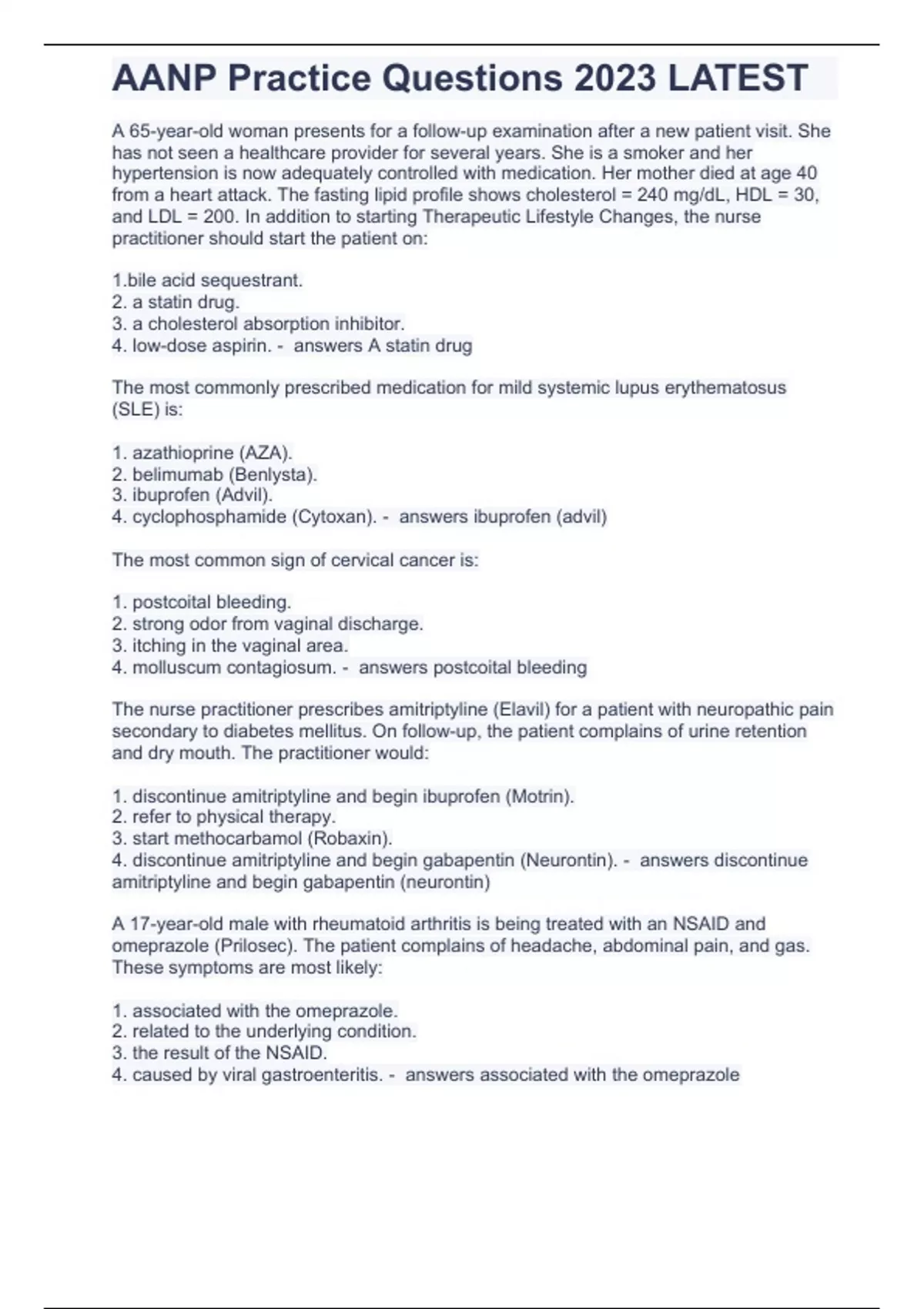 AANP Practice Questions 2023 LATEST

A 65-year-old woman presents for a follow-up examination after a new patient visit. She has not seen a healthcare provider for several years. She is a smoker and her hypertension is now adequately controlled with medication. Her mother died at age 40 from a heart attack. The fasting lipid profile shows cholesterol = 240 mg/dL, HDL = 30, and LDL = 200. In addition to starting Therapeutic Lifestyle Changes, the nurse practitioner should start the patient on:

1.bile acid sequestrant.
2. a statin drug.
3. a cholesterol absorption inhibitor.
4. low-dose aspirin. - answers A statin drug

The most commonly prescribed medication for mild systemic lupus erythematosus (SLE) is:

1. azathioprine (AZA).
2. belimumab (Benlysta).
3. ibuprofen (Advil).
4. cyclophosphamide (Cytoxan). - answers ibuprofen (advil)

The most common sign of cervical cancer is:

1. postcoital bleeding.
2. strong odor from vaginal discharge.
3. itching in the vaginal area.
4. molluscum contagiosum. - answers postcoital bleeding

The nurse practitioner prescribes amitriptyline (Elavil) for a patient with neuropathic pain secondary to diabetes mellitus. On follow-up, the patient complains of urine retention and dry mouth. The practitioner would:

1. discontinue amitriptyline and begin ibuprofen (Motrin).
2. refer to physical therapy.
3. start methocarbamol (Robaxin).
4. discontinue amitriptyline and begin gabapentin (Neurontin). - answers discontinue amitriptyline and begin gabapentin (neurontin)

A 17-year-old male with rheumatoid arthritis is being treated with an NSAID and omeprazole (Prilosec). The patient complains of headache, abdominal pain, and gas. These symptoms are most likely:

1. associated with the omeprazole.
2. related to the underlying condition.
3. the result of the NSAID.
4. caused by viral gastroenteritis. - answers associated with the omeprazole